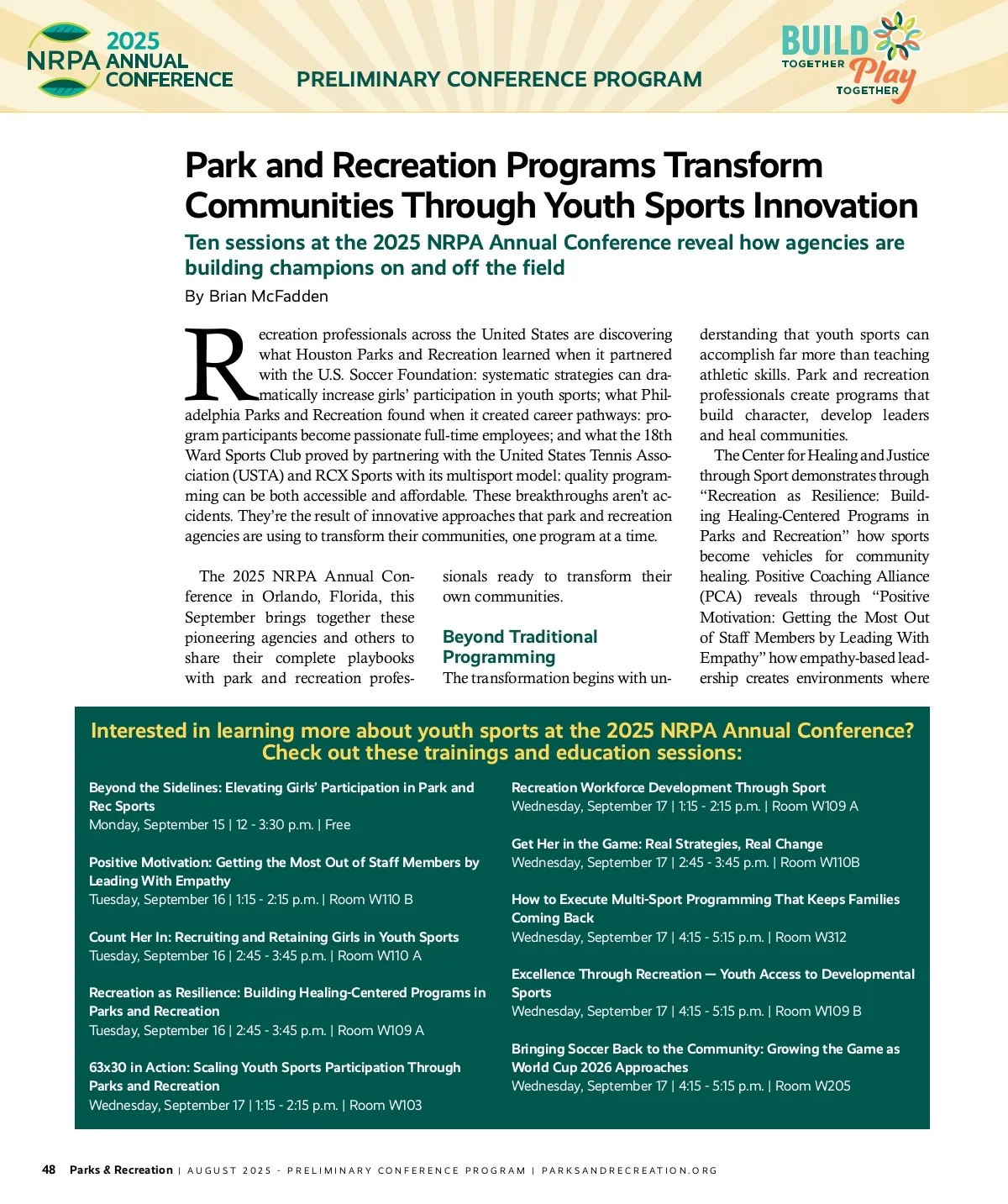 NRPA 2025 ANNUAL CONFERENCE

PRELIMINARY CONFERENCE PROGRAM

BUILD TOGETHER Play TOGETHER

Park and Recreation Programs Transform Communities Through Youth Sports Innovation

Ten sessions at the 2025 NRPA Annual Conference reveal how agencies are building champions on and off the field

By Brian McFadden

Recreation professionals across the United States are discovering what Houston Parks and Recreation learned when it partnered with the U.S. Soccer Foundation: systematic strategies can dramatically increase girls' participation in youth sports; what Philadelphia Parks and Recreation found when it created career pathways: program participants become passionate full-time employees; and what the 18th Ward Sports Club proved by partnering with the United States Tennis Association (USTA) and RCX Sports with its multisport model: quality programming can be both accessible and affordable. These breakthroughs aren't accidents. They're the result of innovative approaches that park and recreation agencies are using to transform their communities, one program at a time.

The 2025 NRPA Annual Conference in Orlando, Florida, this September brings together these pioneering agencies and others to share their complete playbooks with park and recreation professionals ready to transform their own communities.

Beyond Traditional Programming

The transformation begins with understanding that youth sports can accomplish far more than teaching athletic skills. Park and recreation professionals create programs that build character, develop leaders and heal communities.

The Center for Healing and Justice through Sport demonstrates through "Recreation as Resilience: Building Healing-Centered Programs in Parks and Recreation" how sports become vehicles for community healing. Positive Coaching Alliance (PCA) reveals through "Positive Motivation: Getting the Most Out of Staff Members by Leading With Empathy" how empathy-based leadership creates environments where

Interested in learning more about youth sports at the 2025 NRPA Annual Conference? Check out these trainings and education sessions:

Beyond the Sidelines: Elevating Girls' Participation in Park and Rec Sports
Monday, September 15 | 12 - 3:30 p.m. | Free

Positive Motivation: Getting the Most Out of Staff Members by Leading With Empathy
Tuesday, September 16 | 1:15 - 2:15 p.m. | Room W110 B

Count Her In: Recruiting and Retaining Girls in Youth Sports
Tuesday, September 16 | 2:45 - 3:45 p.m. | Room W110 A

Recreation as Resilience: Building Healing-Centered Programs in Parks and Recreation
Tuesday, September 16 | 2:45 - 3:45 p.m. | Room W109 A

63x30 in Action: Scaling Youth Sports Participation Through Parks and Recreation
Wednesday, September 17 | 1:15 - 2:15 p.m. | Room W103

Recreation Workforce Development Through Sport
Wednesday, September 17 | 1:15 - 2:15 p.m. | Room W109 A

Get Her in the Game: Real Strategies, Real Change
Wednesday, September 17 | 2:45 - 3:45 p.m. | Room W110B

How to Execute Multi-Sport Programming That Keeps Families Coming Back
Wednesday, September 17 | 4:15 - 5:15 p.m. | Room W312

Excellence Through Recreation — Youth Access to Developmental Sports
Wednesday, September 17 | 4:15 - 5:15 p.m. | Room W109 B

Bringing Soccer Back to the Community: Growing the Game as World Cup 2026 Approaches
Wednesday, September 17 | 4:15 - 5:15 p.m. | Room W205

48 Parks & Recreation | AUGUST 2025 - PRELIMINARY CONFERENCE PROGRAM | PARKSANDRECREATION.ORG